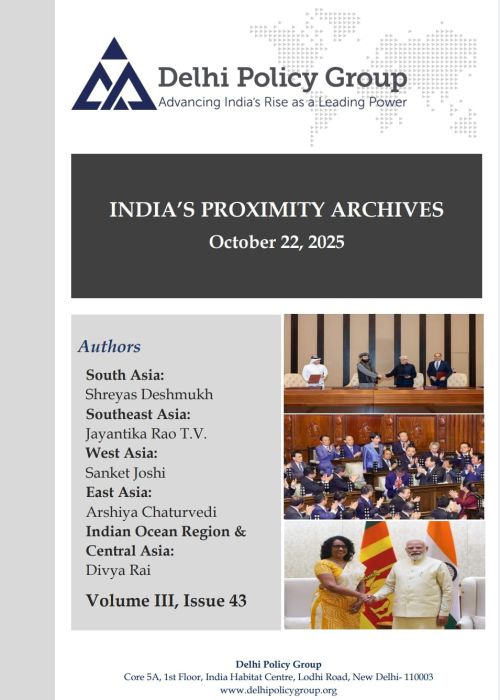 Delhi Policy Group
Advancing India's Rise as a Leading Power

INDIA'S PROXIMITY ARCHIVES
October 22, 2025

Authors
South Asia:
Shreyas Deshmukh
Southeast Asia:
Jayantika Rao T.V.
West Asia:
Sanket Joshi
East Asia:
Arshiya Chaturvedi
Indian Ocean Region & Central Asia:
Divya Rai

Volume III, Issue 43

Delhi Policy Group
Core 5A, 1st Floor, India Habitat Centre, Lodhi Road, New Delhi- 110003
www.delhipolicygroup.org